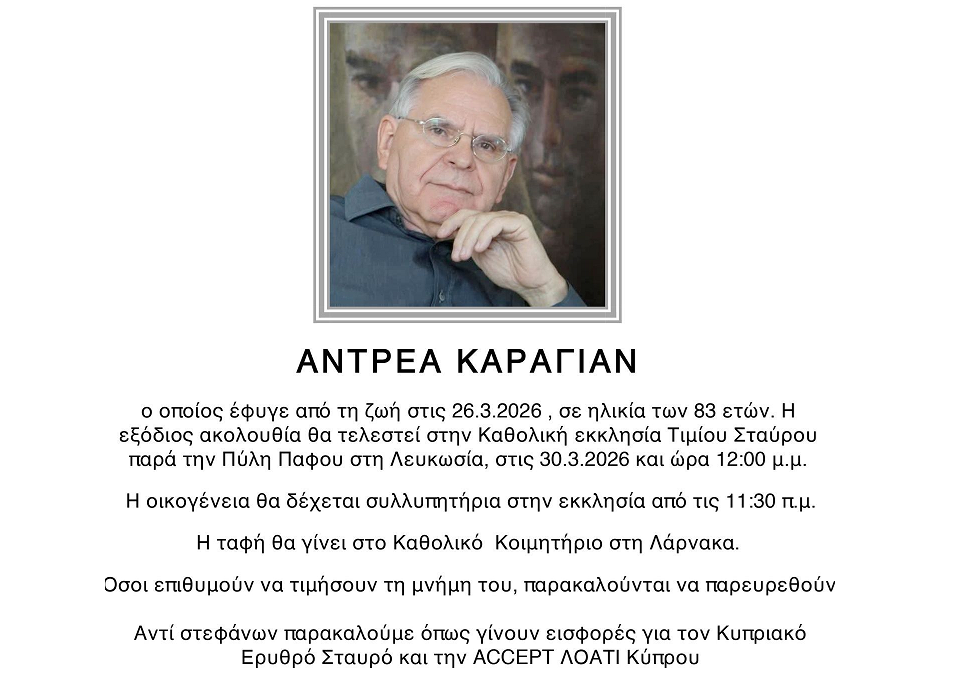 ΑΝΤΡΕΑ ΚΑΡΑΓΙΑΝ

ο οποίος έφυγε από τη ζωή στις 26.3.2026 , σε ηλικία των 83 ετών. Η εξόδιος ακολουθία θα τελεστεί στην Καθολική εκκλησία Τιμίου Σταύρου παρά την Πύλη Παφου στη Λευκωσία, στις 30.3.2026 και ώρα 12:00 μ.μ.

Η οικογένεια θα δέχεται συλλυπητήρια στην εκκλησία από τις 11:30 π.μ.

Η ταφή θα γίνει στο Καθολικό Κοιμητήριο στη Λάρνακα.

Όσοι επιθυμούν να τιμήσουν τη μνήμη του, παρακαλούνται να παρευρεθούν

Αντί στεφάνων παρακαλούμε όπως γίνουν εισφορές για τον Κυπριακό Ερυθρό Σταυρό και την ACCEPT ΛΟΑΤΙ Κύπρου